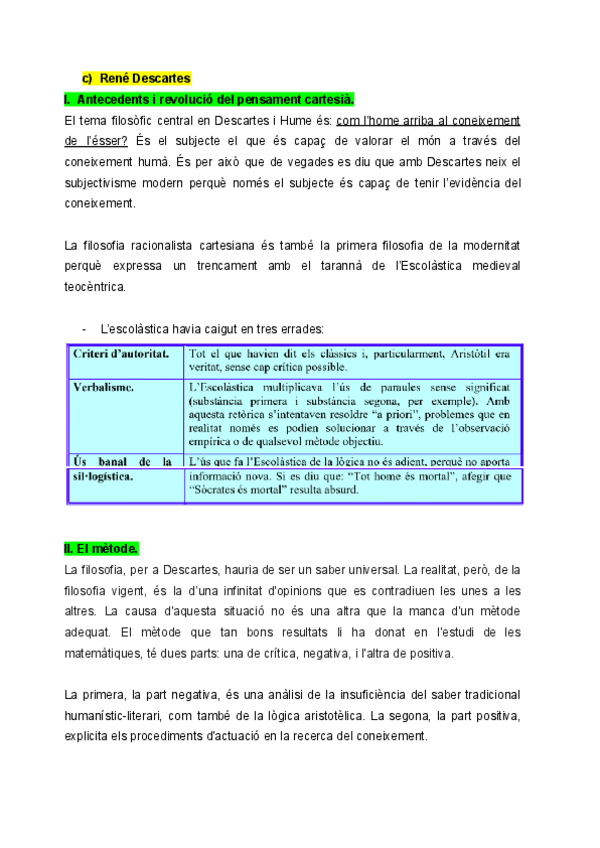 c) René Descartes

I. Antecedents i revolució del pensament cartesià.

El tema filosòfic central en Descartes i Hume és: com l'home arriba al coneixement de l'ésser? És el subjecte el que és capaç de valorar el món a través del coneixement humà. És per això que de vegades es diu que amb Descartes neix el subjectivisme modern perquè només el subjecte és capaç de tenir l'evidència del coneixement.

La filosofia racionalista cartesiana és també la primera filosofia de la modernitat perquè expressa un trencament amb el tarannà de l'Escolàstica medieval teocèntrica.

- L'escolàstica havia caigut en tres errades:

| Criteri d'autoritat. | Tot el que havien dit els clàssics i, particularment, Aristòtil era veritat, sense cap crítica possible. |
|---|---|
| Verbalisme. | L'Escolàstica multiplicava l'ús de paraules sense significat (substància primera i substància segona, per exemple). Amb aquesta retòrica s'intentaven resoldre "a priori", problemes que en realitat només es podien solucionar a través de l'observació empírica o de qualsevol mètode objectiu. |
| Ús banal de la sil·logística. | L'ús que fa l'Escolàstica de la lògica no és adient, perquè no aporta informació nova. Si es diu que: "Tot home és mortal", afegir que "Sòcrates és mortal" resulta absurd. |

II. El mètode.

La filosofia, per a Descartes, hauria de ser un saber universal. La realitat, però, de la filosofia vigent, és la d'una infinitat d'opinions que es contradiuen les unes a les altres. La causa d'aquesta situació no és una altra que la manca d'un mètode adequat. El mètode que tan bons resultats li ha donat en l'estudi de les matemàtiques, té dues parts: una de crítica, negativa, i l'altra de positiva.

La primera, la part negativa, és una anàlisi de la insuficiència del saber tradicional humanístic-literari, com també de la lògica aristotèlica. La segona, la part positiva, explicita els procediments d'actuació en la recerca del coneixement.